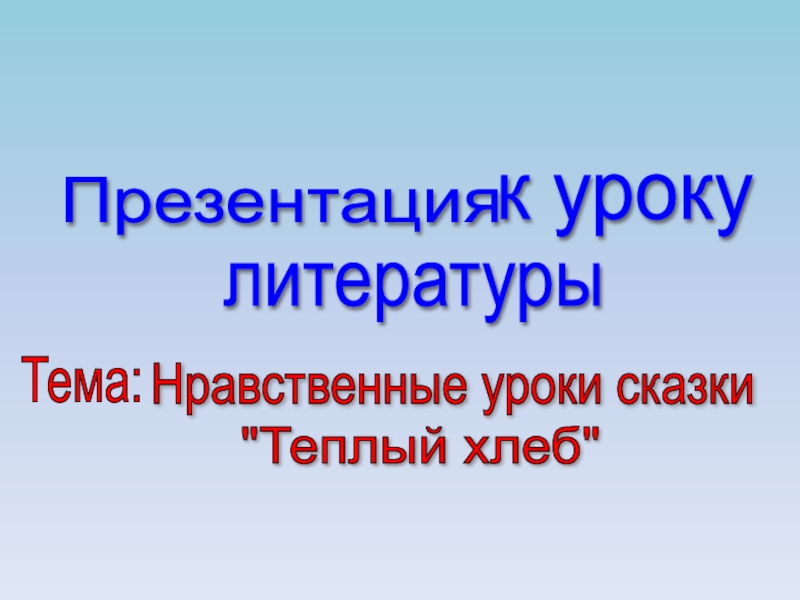 Презентация к уроку литературы

Тема: Нравственные уроки сказки "Теплый хлеб"